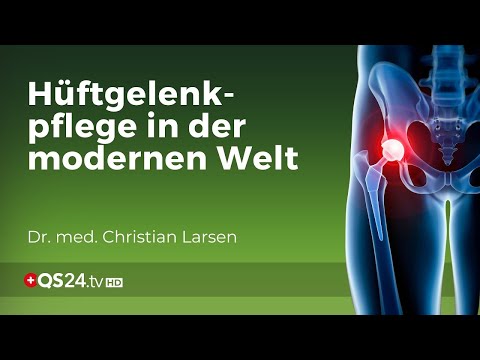 Hüftgelenkpflege in der modernen Welt

Dr. med. Christian Larsen

QS24.tv HD